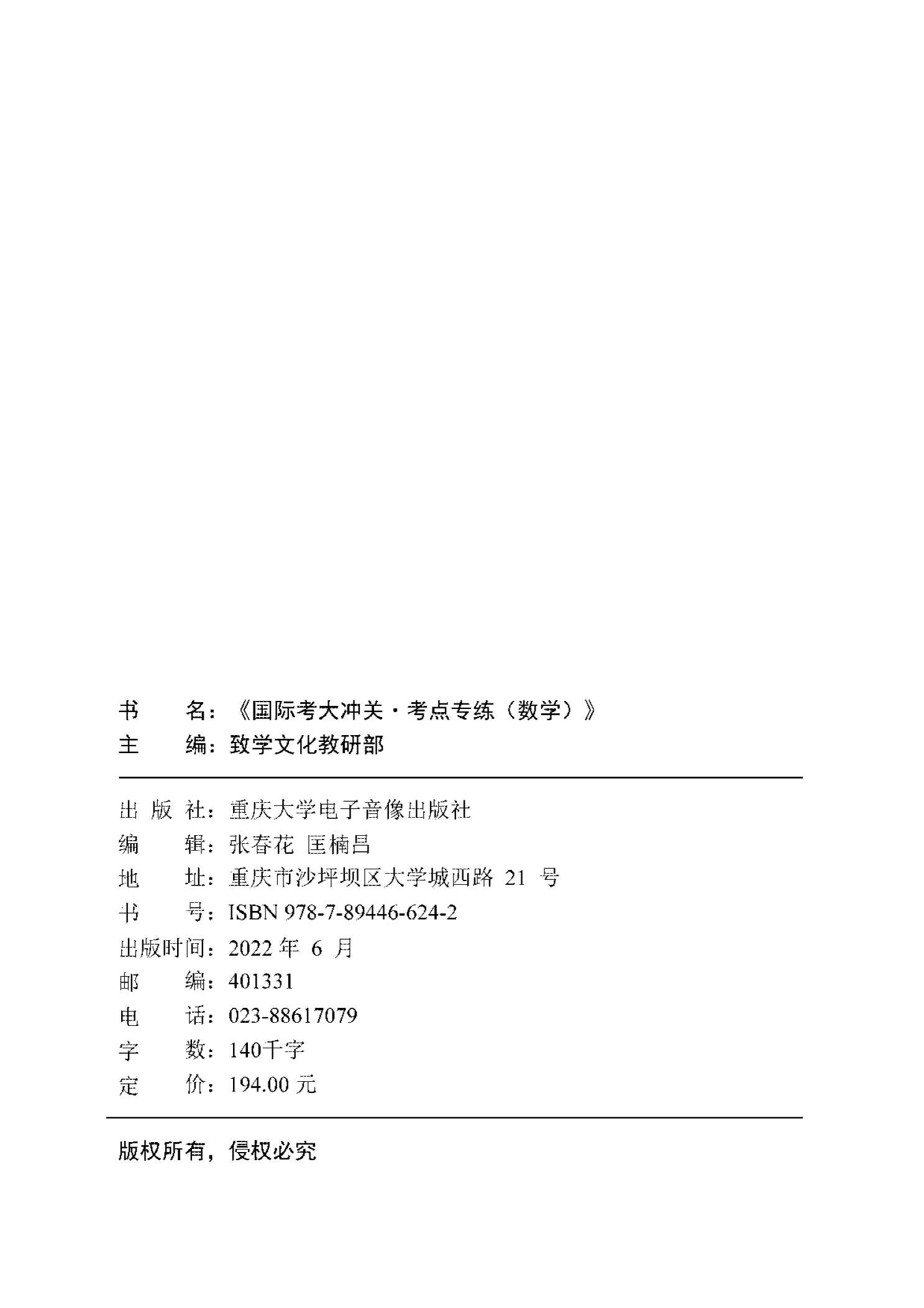 书　　名：《国际考大冲关·考点专练（数学）》
主　　编：致学文化教研部

出 版 社：重庆大学电子音像出版社
编　　辑：张春花 匡楠昌
地　　址：重庆市沙坪坝区大学城西路 21 号
书　　号：ISBN 978-7-89446-624-2
出版时间：2022 年 6 月
邮　　编：401331
电　　话：023-88617079
字　　数：140千字
定　　价：194.00 元

版权所有，侵权必究